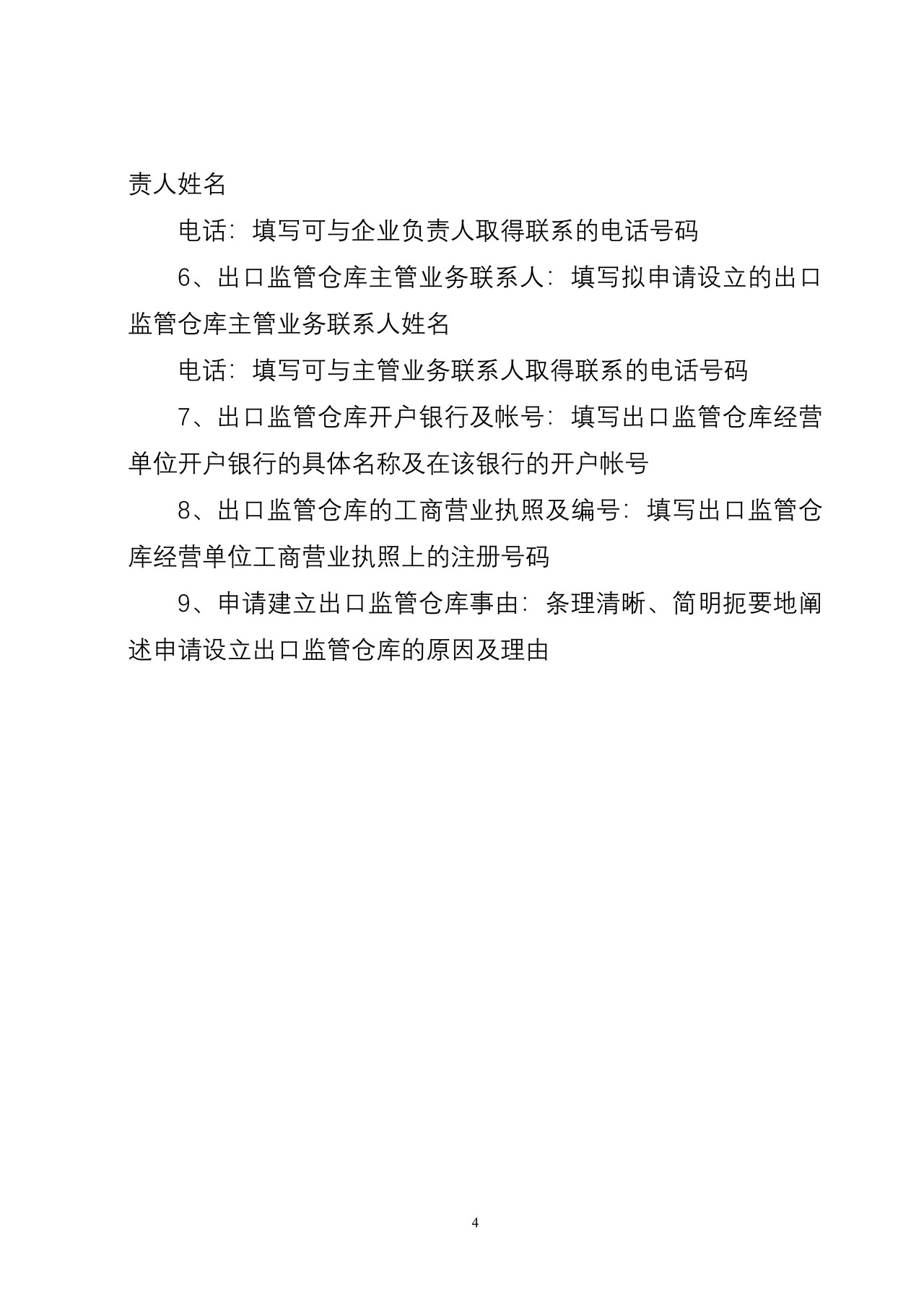 责人姓名

电话：填写可与企业负责人取得联系的电话号码

6、出口监管仓库主管业务联系人：填写拟申请设立的出口监管仓库主管业务联系人姓名

电话：填写可与主管业务联系人取得联系的电话号码

7、出口监管仓库开户银行及帐号：填写出口监管仓库经营单位开户银行的具体名称及在该银行的开户帐号

8、出口监管仓库的工商营业执照及编号：填写出口监管仓库经营单位工商营业执照上的注册号码

9、申请建立出口监管仓库事由：条理清晰、简明扼要地阐述申请设立出口监管仓库的原因及理由

4